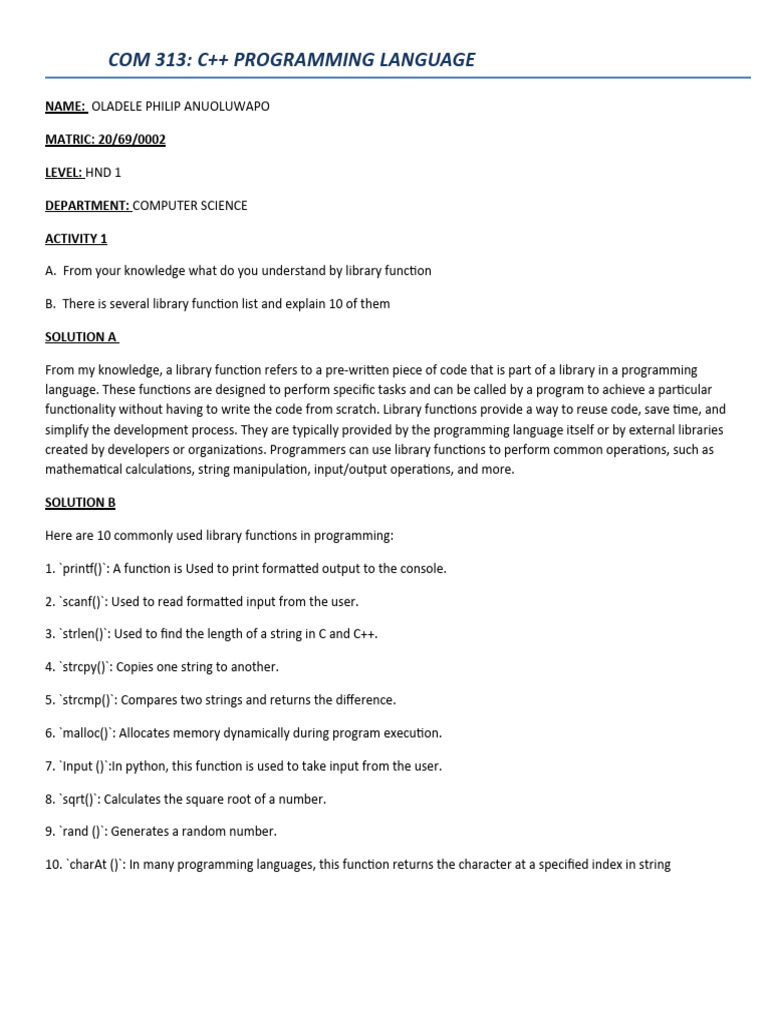 COM 313: C++ PROGRAMMING LANGUAGE

NAME: OLADELE PHILIP ANUOLUWAPO

MATRIC: 20/69/0002

LEVEL: HND 1

DEPARTMENT: COMPUTER SCIENCE

ACTIVITY 1

A. From your knowledge what do you understand by library function

B. There is several library function list and explain 10 of them

SOLUTION A

From my knowledge, a library function refers to a pre-written piece of code that is part of a library in a programming language. These functions are designed to perform specific tasks and can be called by a program to achieve a particular functionality without having to write the code from scratch. Library functions provide a way to reuse code, save time, and simplify the development process. They are typically provided by the programming language itself or by external libraries created by developers or organizations. Programmers can use library functions to perform common operations, such as mathematical calculations, string manipulation, input/output operations, and more.

SOLUTION B

Here are 10 commonly used library functions in programming:

1. `printf()`: A function is Used to print formatted output to the console.

2. `scanf()`: Used to read formatted input from the user.

3. `strlen()`: Used to find the length of a string in C and C++.

4. `strcpy()`: Copies one string to another.

5. `strcmp()`: Compares two strings and returns the difference.

6. `malloc()`: Allocates memory dynamically during program execution.

7. `Input ()`:In python, this function is used to take input from the user.

8. `sqrt()`: Calculates the square root of a number.

9. `rand ()`: Generates a random number.

10. `charAt ()`: In many programming languages, this function returns the character at a specified index in string